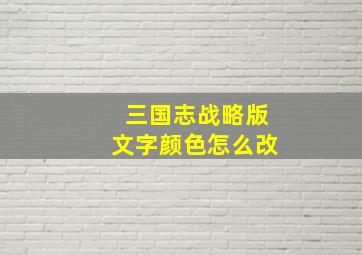 三国志战略版
文字颜色怎么改